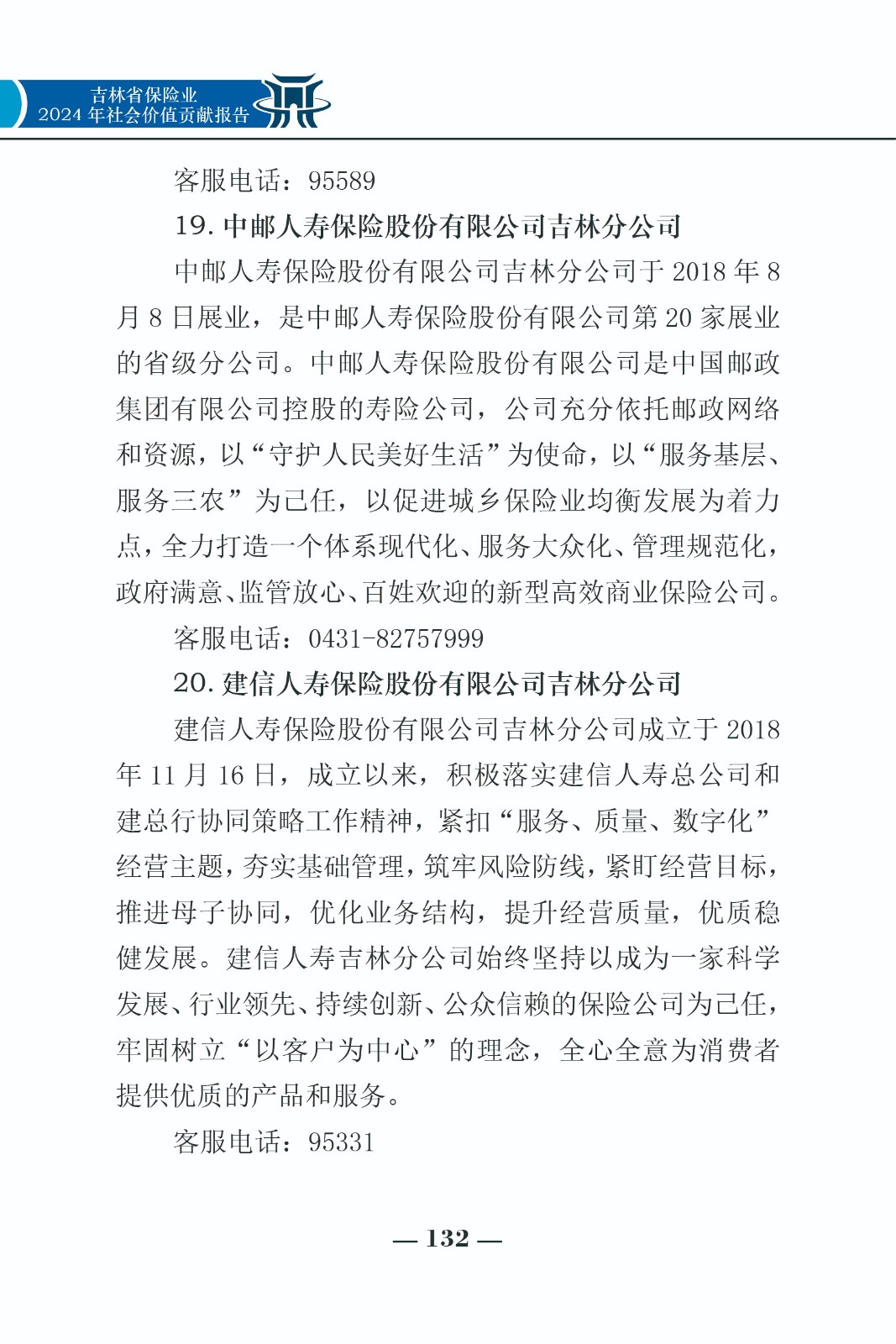 吉林省保险业
2024 年社会价值贡献报告

客服电话：95589

19. 中邮人寿保险股份有限公司吉林分公司

中邮人寿保险股份有限公司吉林分公司于 2018 年 8 月 8 日展业，是中邮人寿保险股份有限公司第 20 家展业的省级分公司。中邮人寿保险股份有限公司是中国邮政集团有限公司控股的寿险公司，公司充分依托邮政网络和资源，以“守护人民美好生活”为使命，以“服务基层、服务三农”为己任，以促进城乡保险业均衡发展为着力点，全力打造一个体系现代化、服务大众化、管理规范化，政府满意、监管放心、百姓欢迎的新型高效商业保险公司。

客服电话：0431-82757999

20. 建信人寿保险股份有限公司吉林分公司

建信人寿保险股份有限公司吉林分公司成立于 2018 年 11 月 16 日，成立以来，积极落实建信人寿总公司和建总行协同策略工作精神，紧扣“服务、质量、数字化”经营主题，夯实基础管理，筑牢风险防线，紧盯经营目标，推进母子协同，优化业务结构，提升经营质量，优质稳健发展。建信人寿吉林分公司始终坚持以成为一家科学发展、行业领先、持续创新、公众信赖的保险公司为己任，牢固树立“以客户为中心”的理念，全心全意为消费者提供优质的产品和服务。

客服电话：95331

— 132 —